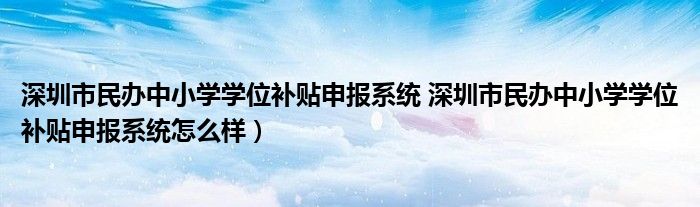 深圳市民办中小学学位补贴申报系统 深圳市民办中小学学位补贴申报系统怎么样）